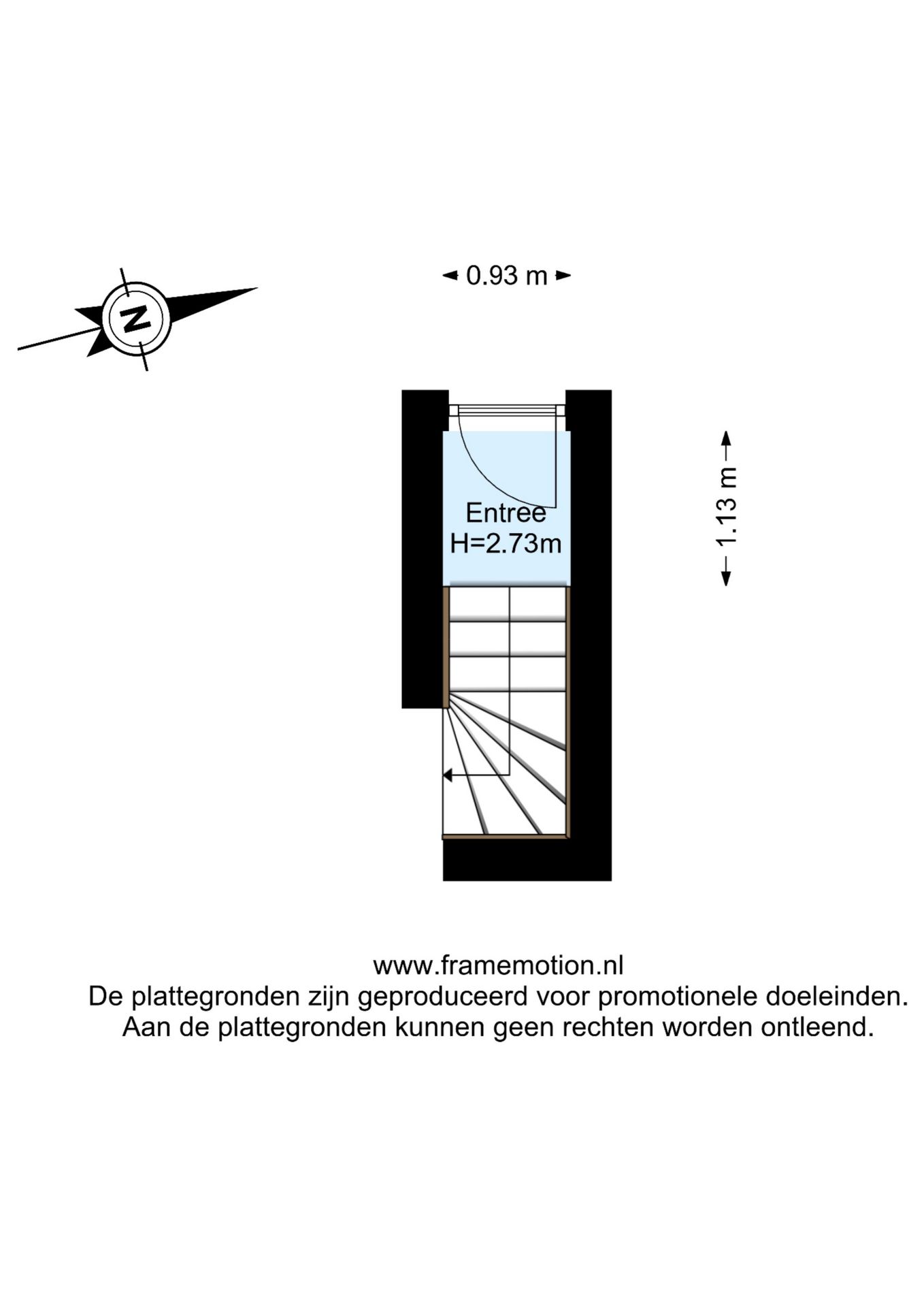 N

0.93 m

Entree
H=2.73m

1.13 m

www.framemotion.nl
De plattegronden zijn geproduceerd voor promotionele doeleinden.
Aan de plattegronden kunnen geen rechten worden ontleend.